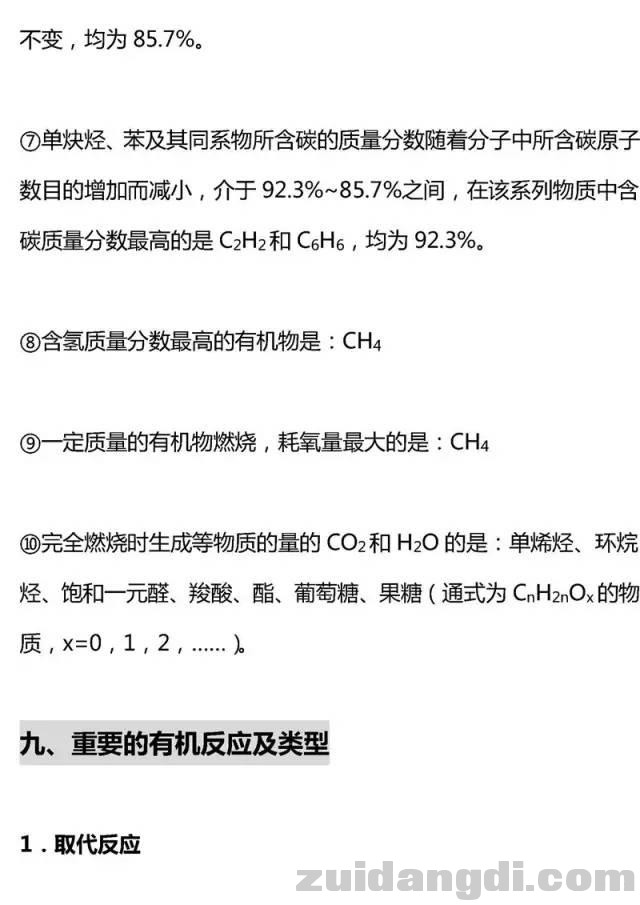 不变，均为 85.7%。

⑦单炔烃、苯及其同系物所含碳的质量分数随着分子中所含碳原子数目的增加而减小，介于 92.3%~85.7%之间，在该系列物质中含碳质量分数最高的是 $C_2H_2$ 和 $C_6H_6$，均为 92.3%。

⑧含氢质量分数最高的有机物是：$CH_4$

⑨一定质量的有机物燃烧，耗氧量最大的是：$CH_4$

⑩完全燃烧时生成等物质的量的 $CO_2$ 和 $H_2O$ 的是：单烯烃、环烷烃、饱和一元醛、羧酸、酯、葡萄糖、果糖（通式为 $C_nH_{2n}O_x$ 的物质，x=0，1，2，……）。

九、重要的有机反应及类型

1．取代反应

zuidangdi.com